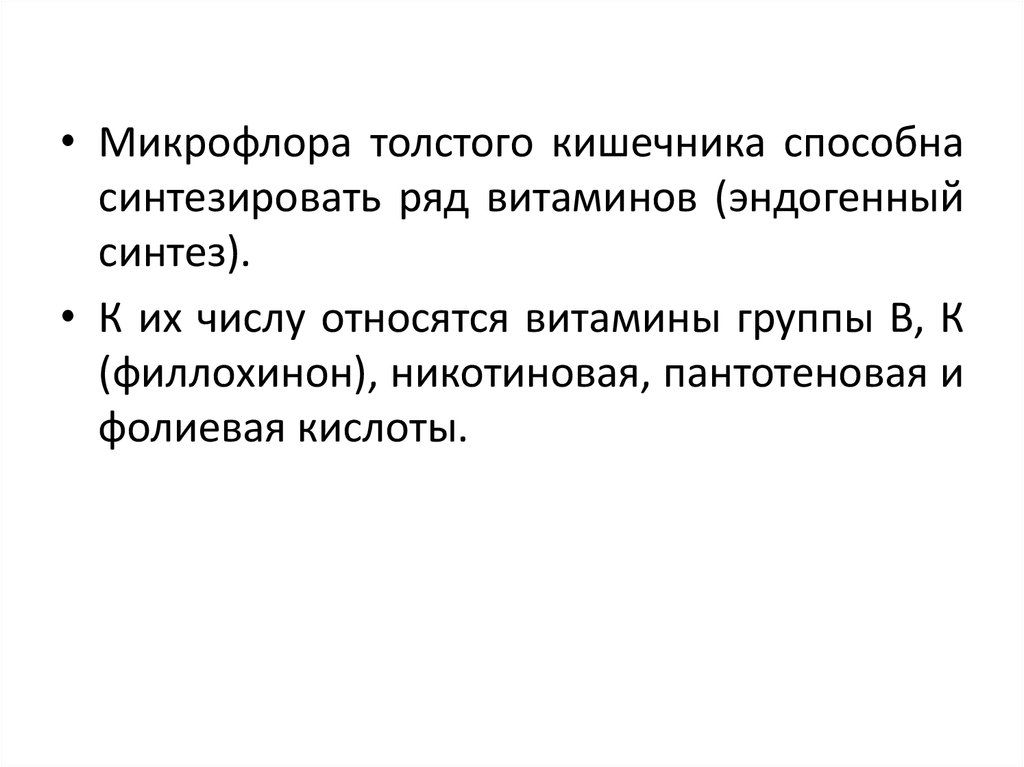 • Микрофлора толстого кишечника способна синтезировать ряд витаминов (эндогенный синтез).

• К их числу относятся витамины группы В, К (филлохинон), никотиновая, пантотеновая и фолиевая кислоты.